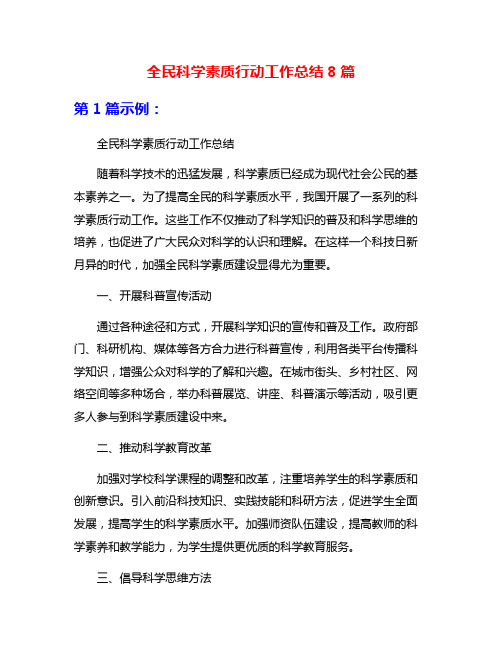 全民科学素质行动工作总结 8 篇

第 1 篇示例：

全民科学素质行动工作总结

随着科学技术的迅猛发展，科学素质已经成为现代社会公民的基本素养之一。为了提高全民的科学素质水平，我国开展了一系列的科学素质行动工作。这些工作不仅推动了科学知识的普及和科学思维的培养，也促进了广大民众对科学的认识和理解。在这样一个科技日新月异的时代，加强全民科学素质建设显得尤为重要。

一、开展科普宣传活动

通过各种途径和方式，开展科学知识的宣传和普及工作。政府部门、科研机构、媒体等各方合力进行科普宣传，利用各类平台传播科学知识，增强公众对科学的了解和兴趣。在城市街头、乡村社区、网络空间等多种场合，举办科普展览、讲座、科普演示等活动，吸引更多人参与到科学素质建设中来。

二、推动科学教育改革

加强对学校科学课程的调整和改革，注重培养学生的科学素质和创新意识。引入前沿科技知识、实践技能和科研方法，促进学生全面发展，提高学生的科学素质水平。加强师资队伍建设，提高教师的科学素养和教学能力，为学生提供更优质的科学教育服务。

三、倡导科学思维方法